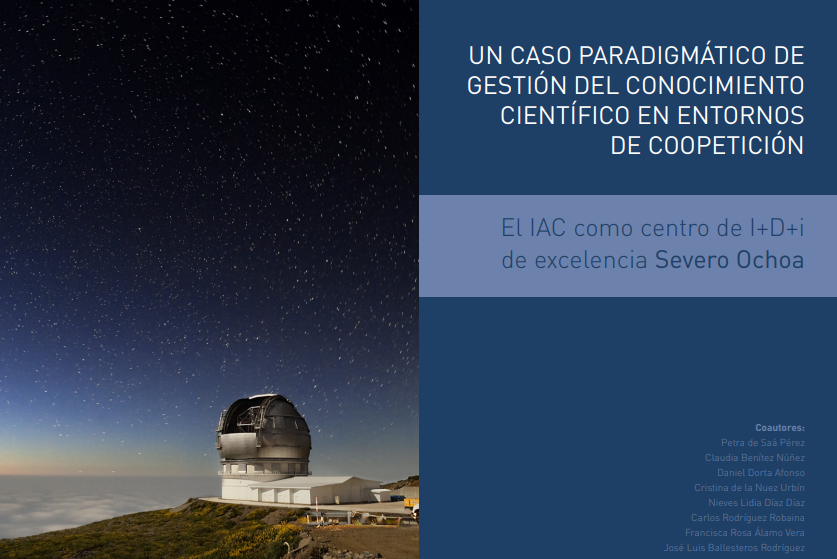 UN CASO PARADIGMÁTICO DE GESTIÓN DEL CONOCIMIENTO CIENTÍFICO EN ENTORNOS DE COOPETICIÓN

El IAC como centro de I+D+i de excelencia Severo Ochoa

Coautores:
Petra de Saá Pérez
Claudia Benítez Núñez
Daniel Dorta Afonso
Cristina de la Nuez Urbín
Nieves Lidia Díaz Díaz
Carlos Rodríguez Robaina
Francisca Rosa Álamo Vera
José Luis Ballesteros Rodríguez